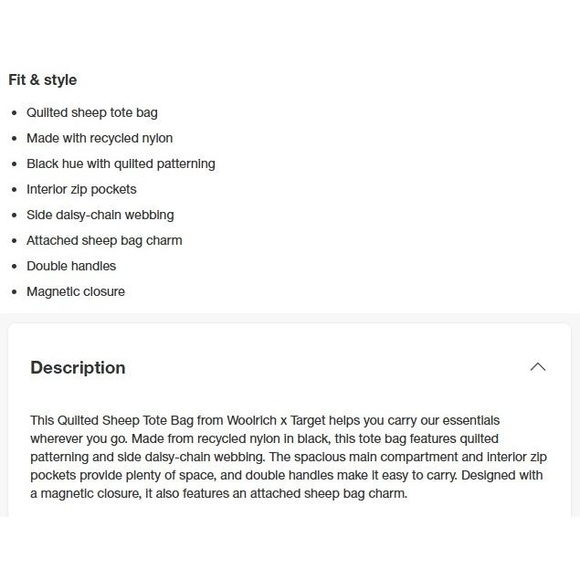 Fit & style

- Quilted sheep tote bag
- Made with recycled nylon
- Black hue with quilted patterning
- Interior zip pockets
- Side daisy-chain webbing
- Attached sheep bag charm
- Double handles
- Magnetic closure

Description

This Quilted Sheep Tote Bag from Woolrich x Target helps you carry our essentials wherever you go. Made from recycled nylon in black, this tote bag features quilted patterning and side daisy-chain webbing. The spacious main compartment and interior zip pockets provide plenty of space, and double handles make it easy to carry. Designed with a magnetic closure, it also features an attached sheep bag charm.